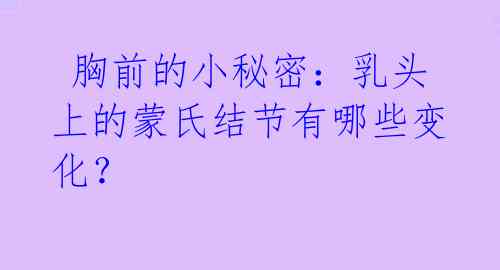 胸前的小秘密：乳头上的蒙氏结节有哪些变化？